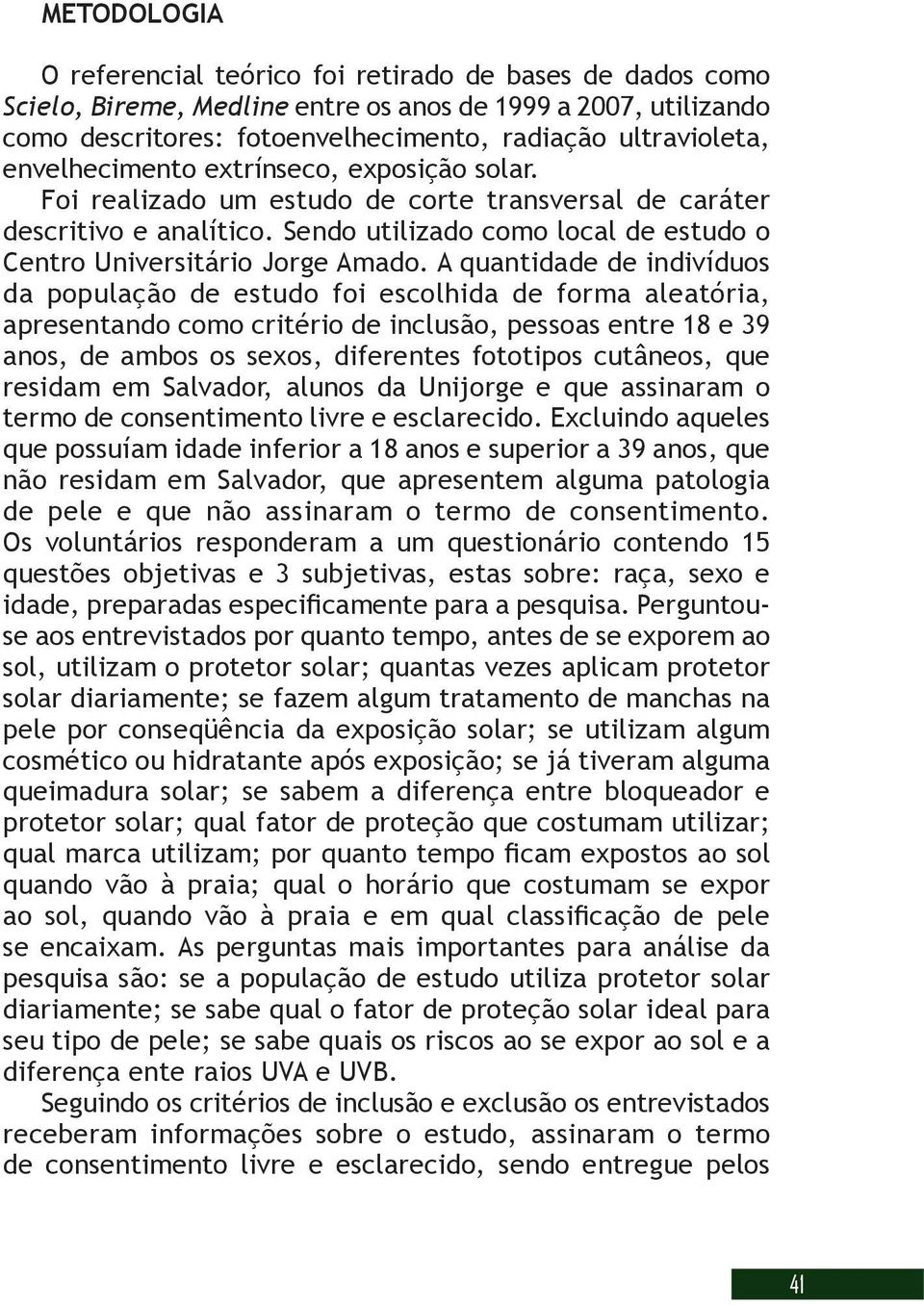 METODOLOGIA

O referencial teórico foi retirado de bases de dados como Scielo, Bireme, Medline entre os anos de 1999 a 2007, utilizando como descritores: fotoenvelhecimento, radiação ultravioleta, envelhecimento extrínseco, exposição solar.

Foi realizado um estudo de corte transversal de caráter descritivo e analítico. Sendo utilizado como local de estudo o Centro Universitário Jorge Amado. A quantidade de indivíduos da população de estudo foi escolhida de forma aleatória, apresentando como critério de inclusão, pessoas entre 18 e 39 anos, de ambos os sexos, diferentes fototipos cutâneos, que residam em Salvador, alunos da Unijorge e que assinaram o termo de consentimento livre e esclarecido. Excluindo aqueles que possuíam idade inferior a 18 anos e superior a 39 anos, que não residam em Salvador, que apresentem alguma patologia de pele e que não assinaram o termo de consentimento. Os voluntários responderam a um questionário contendo 15 questões objetivas e 3 subjetivas, estas sobre: raça, sexo e idade, preparadas especificamente para a pesquisa. Perguntou-se aos entrevistados por quanto tempo, antes de se exporem ao sol, utilizam o protetor solar; quantas vezes aplicam protetor solar diariamente; se fazem algum tratamento de manchas na pele por conseqüência da exposição solar; se utilizam algum cosmético ou hidratante após exposição; se já tiveram alguma queimadura solar; se sabem a diferença entre bloqueador e protetor solar; qual fator de proteção que costumam utilizar; qual marca utilizam; por quanto tempo ficam expostos ao sol quando vão à praia; qual o horário que costumam se expor ao sol, quando vão à praia e em qual classificação de pele se encaixam. As perguntas mais importantes para análise da pesquisa são: se a população de estudo utiliza protetor solar diariamente; se sabe qual o fator de proteção solar ideal para seu tipo de pele; se sabe quais os riscos ao se expor ao sol e a diferença ente raios UVA e UVB.

Seguindo os critérios de inclusão e exclusão os entrevistados receberam informações sobre o estudo, assinaram o termo de consentimento livre e esclarecido, sendo entregue pelos

41